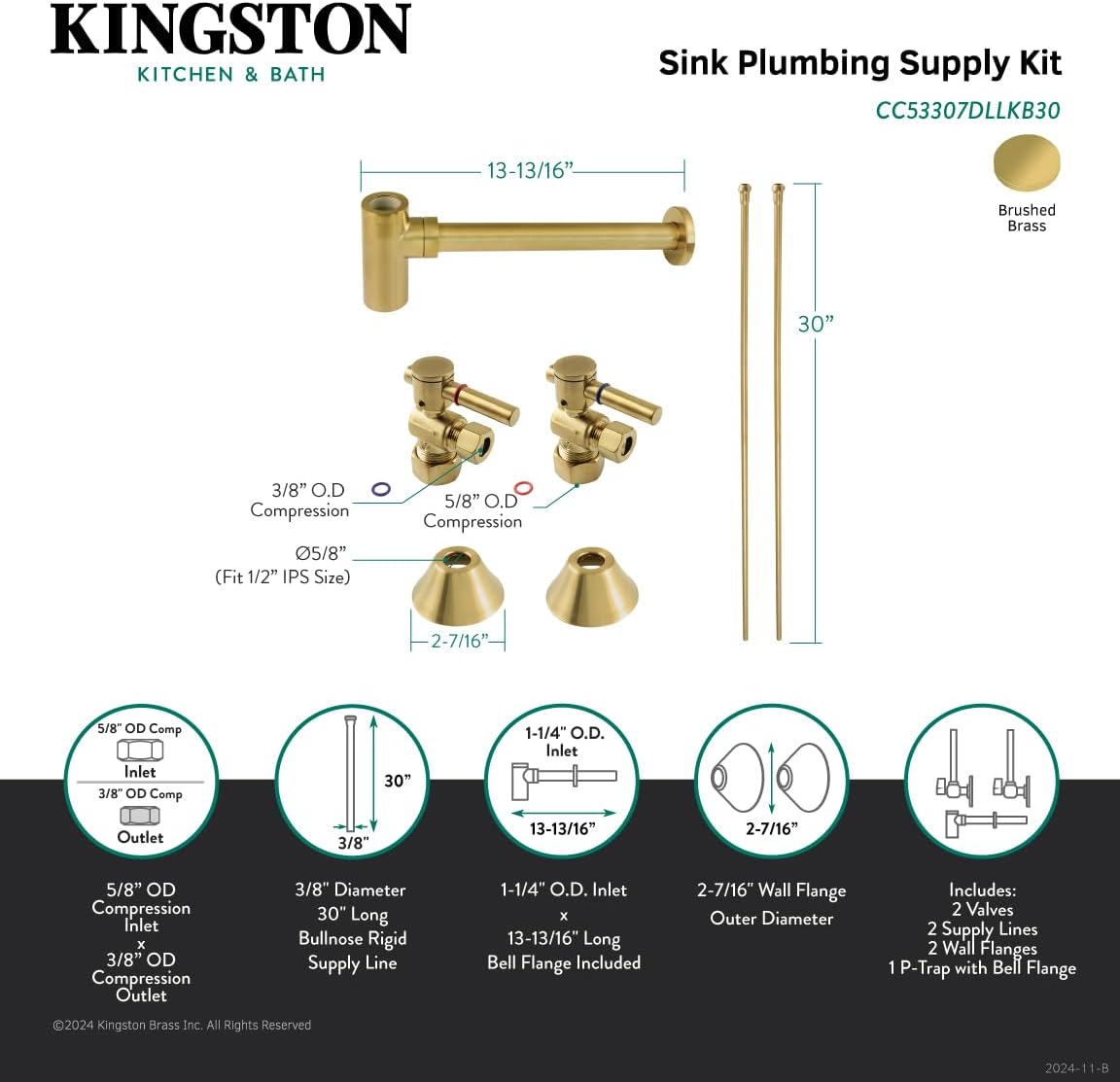 KINGSTON
KITCHEN & BATH

Sink Plumbing Supply Kit
CC53307DLLKB30

Brushed Brass

13-13/16”

30”

3/8” O.D Compression

5/8” O.D Compression

Ø5/8”
(Fit 1/2” IPS Size)

2-7/16”

5/8" OD Comp
Inlet
3/8" OD Comp
Outlet

30”
3/8"

1-1/4" O.D. Inlet
13-13/16”

2-7/16”

5/8” OD Compression Inlet x 3/8” OD Compression Outlet

3/8" Diameter
30" Long
Bullnose Rigid
Supply Line

1-1/4" O.D. Inlet
x
13-13/16" Long
Bell Flange Included

2-7/16" Wall Flange
Outer Diameter

Includes:
2 Valves
2 Supply Lines
2 Wall Flanges
1 P-Trap with Bell Flange

©2024 Kingston Brass Inc. All Rights Reserved

2024-11-B